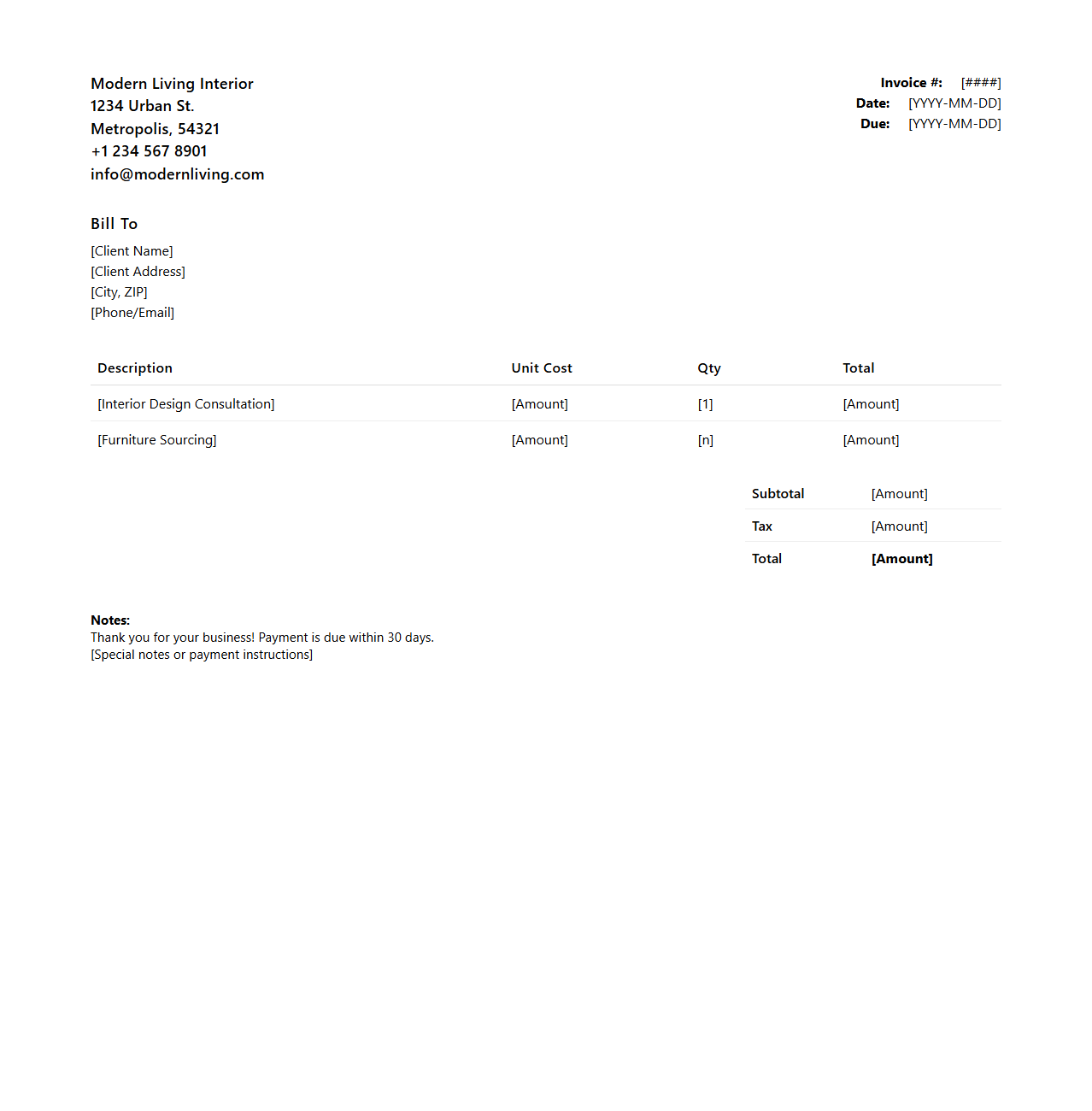 Modern Living Interior
1234 Urban St.
Metropolis, 54321
+1 234 567 8901
info@modernliving.com

Invoice #: [####]
Date: [YYYY-MM-DD]
Due: [YYYY-MM-DD]

Bill To

[Client Name]
[Client Address]
[City, ZIP]
[Phone/Email]

| Description | Unit Cost | Qty | Total |
|---|---|---|---|
| [Interior Design Consultation] | [Amount] | [1] | [Amount] |
| [Furniture Sourcing] | [Amount] | [n] | [Amount] |

| Subtotal | [Amount] |
|---|---|
| Tax | [Amount] |
| Total | [Amount] |

Notes:
Thank you for your business! Payment is due within 30 days.
[Special notes or payment instructions]